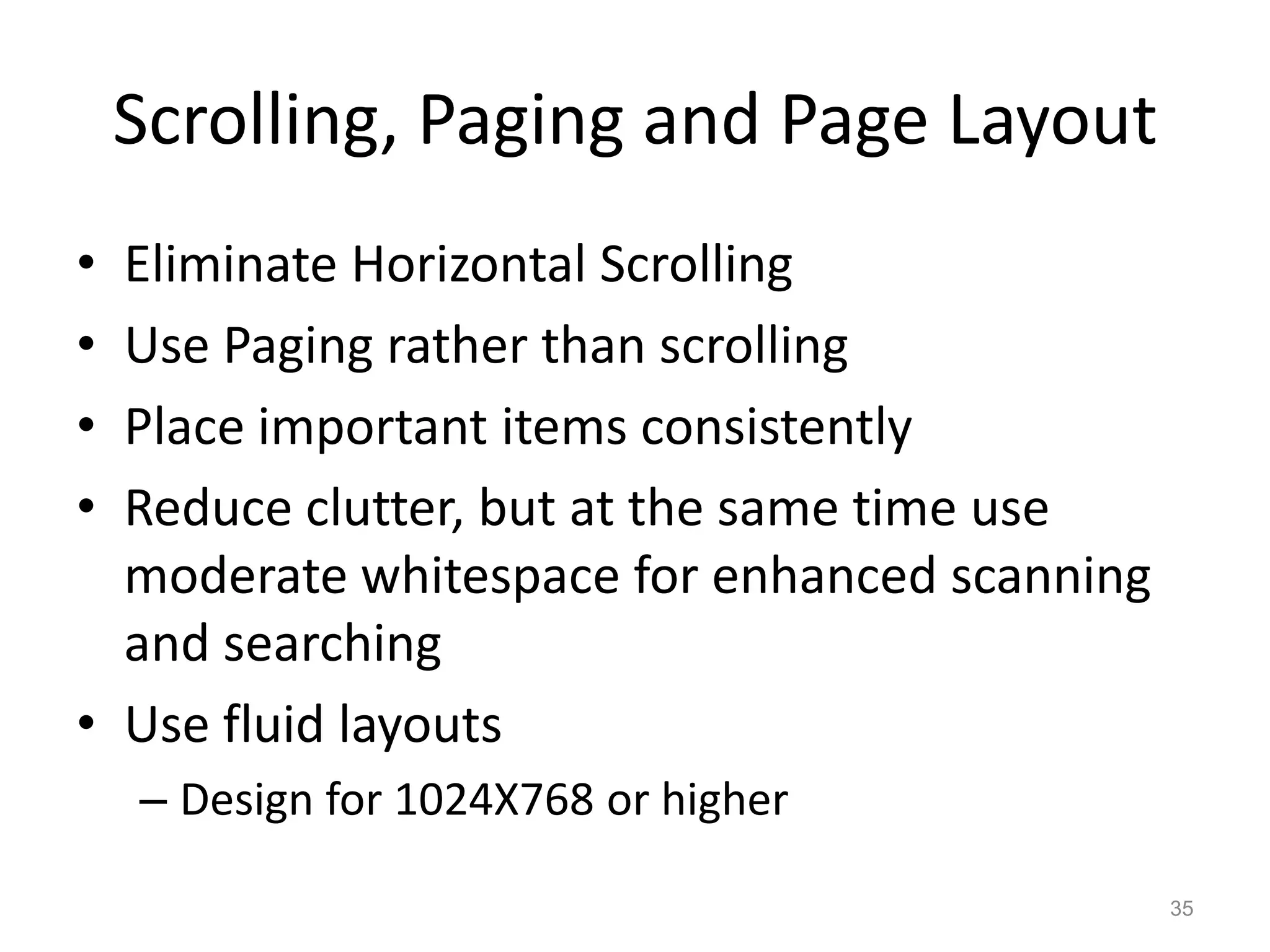 Scrolling, Paging and Page Layout

• Eliminate Horizontal Scrolling
• Use Paging rather than scrolling
• Place important items consistently
• Reduce clutter, but at the same time use moderate whitespace for enhanced scanning and searching
• Use fluid layouts
– Design for 1024X768 or higher

35